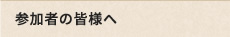 参加者の皆様へ